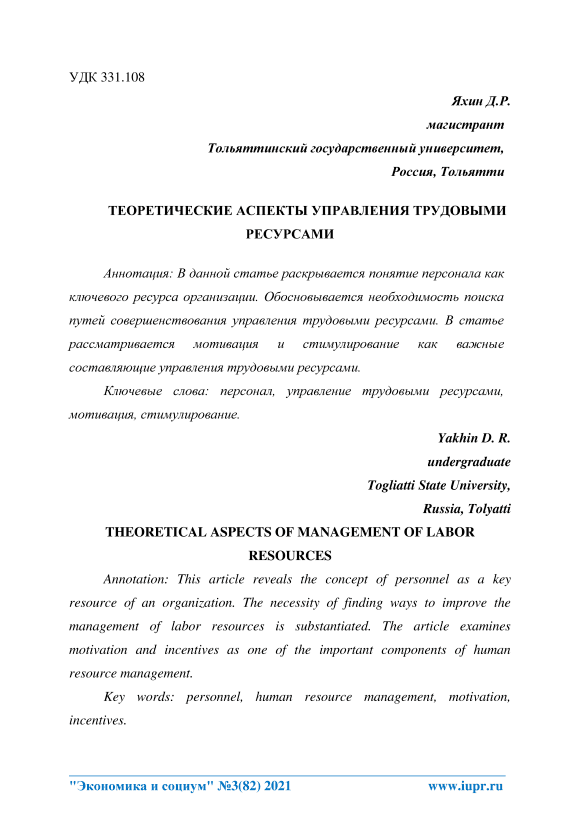 УДК 331.108

Яхин Д.Р.
магистрант
Тольяттинский государственный университет,
Россия, Тольятти

ТЕОРЕТИЧЕСКИЕ АСПЕКТЫ УПРАВЛЕНИЯ ТРУДОВЫМИ РЕСУРСАМИ

Аннотация: В данной статье раскрывается понятие персонала как ключевого ресурса организации. Обосновывается необходимость поиска путей совершенствования управления трудовыми ресурсами. В статье рассматривается мотивация и стимулирование как важные составляющие управления трудовыми ресурсами.

Ключевые слова: персонал, управление трудовыми ресурсами, мотивация, стимулирование.

Yakhin D. R.
undergraduate
Togliatti State University,
Russia, Tolyatti

THEORETICAL ASPECTS OF MANAGEMENT OF LABOR RESOURCES

Annotation: This article reveals the concept of personnel as a key resource of an organization. The necessity of finding ways to improve the management of labor resources is substantiated. The article examines motivation and incentives as one of the important components of human resource management.

Key words: personnel, human resource management, motivation, incentives.

"Экономика и социум" №3(82) 2021    www.iupr.ru